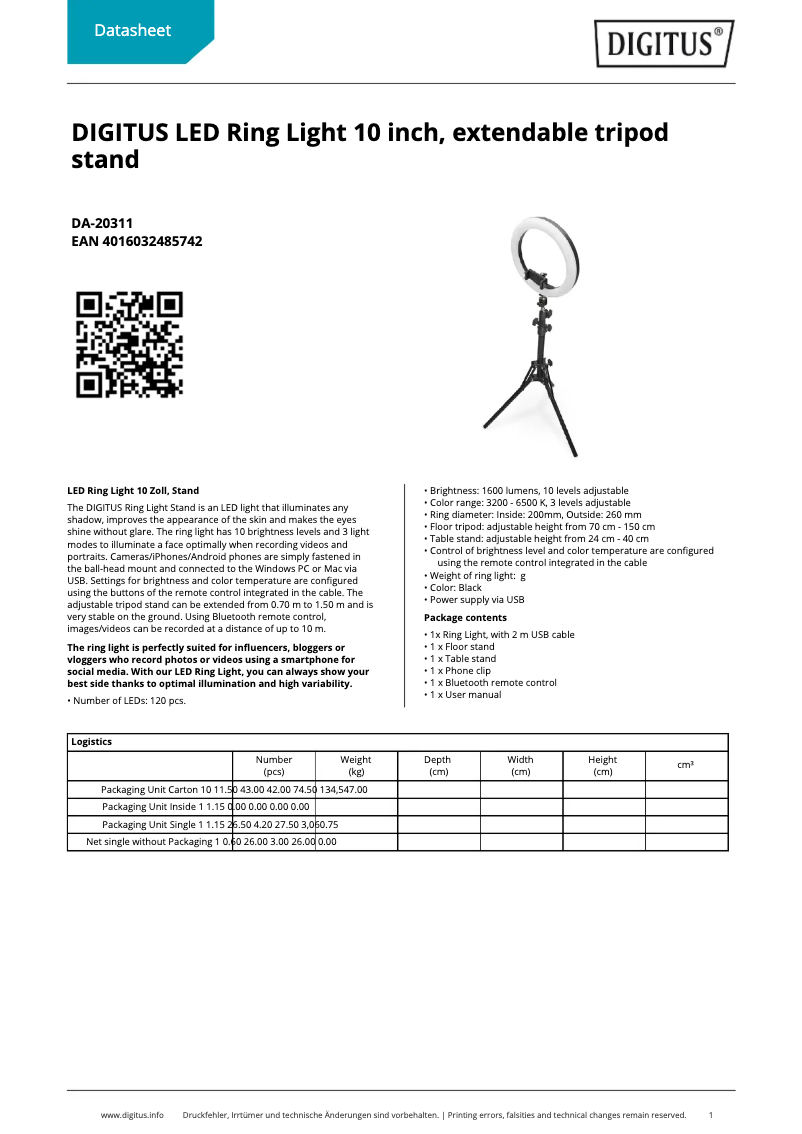 Datasheet

DIGITUS®

DIGITUS LED Ring Light 10 inch, extendable tripod stand

DA-20311
EAN 4016032485742

LED Ring Light 10 Zoll, Stand

The DIGITUS Ring Light Stand is an LED light that illuminates any shadow, improves the appearance of the skin and makes the eyes shine without glare. The ring light has 10 brightness levels and 3 light modes to illuminate a face optimally when recording videos and portraits. Cameras/iPhones/Android phones are simply fastened in the ball-head mount and connected to the Windows PC or Mac via USB. Settings for brightness and color temperature are configured using the buttons of the remote control integrated in the cable. The adjustable tripod stand can be extended from 0.70 m to 1.50 m and is very stable on the ground. Using Bluetooth remote control, images/videos can be recorded at a distance of up to 10 m.

The ring light is perfectly suited for influencers, bloggers or vloggers who record photos or videos using a smartphone for social media. With our LED Ring Light, you can always show your best side thanks to optimal illumination and high variability.

• Number of LEDs: 120 pcs.

• Brightness: 1600 lumens, 10 levels adjustable
• Color range: 3200 - 6500 K, 3 levels adjustable
• Ring diameter: Inside: 200mm, Outside: 260 mm
• Floor tripod: adjustable height from 70 cm - 150 cm
• Table stand: adjustable height from 24 cm - 40 cm
• Control of brightness level and color temperature are configured using the remote control integrated in the cable
• Weight of ring light: g
• Color: Black
• Power supply via USB

Package contents

• 1x Ring Light, with 2 m USB cable
• 1 x Floor stand
• 1 x Table stand
• 1 x Phone clip
• 1 x Bluetooth remote control
• 1 x User manual

| Logistics | | | | | | |
|---|---|---|---|---|---|---|
| | Number (pcs) | Weight (kg) | Depth (cm) | Width (cm) | Height (cm) | cm³ |
| Packaging Unit Carton 10 11.50 43.00 42.00 74.50 134,547.00 | | | | | | |
| Packaging Unit Inside 1 1.15 0.00 0.00 0.00 0.00 | | | | | | |
| Packaging Unit Single 1 1.15 26.50 4.20 27.50 3,060.75 | | | | | | |
| Net single without Packaging 1 0.60 26.00 3.00 26.00 0.00 | | | | | | |

www.digitus.info Druckfehler, Irrtümer und technische Änderungen sind vorbehalten. | Printing errors, falsities and technical changes remain reserved. 1